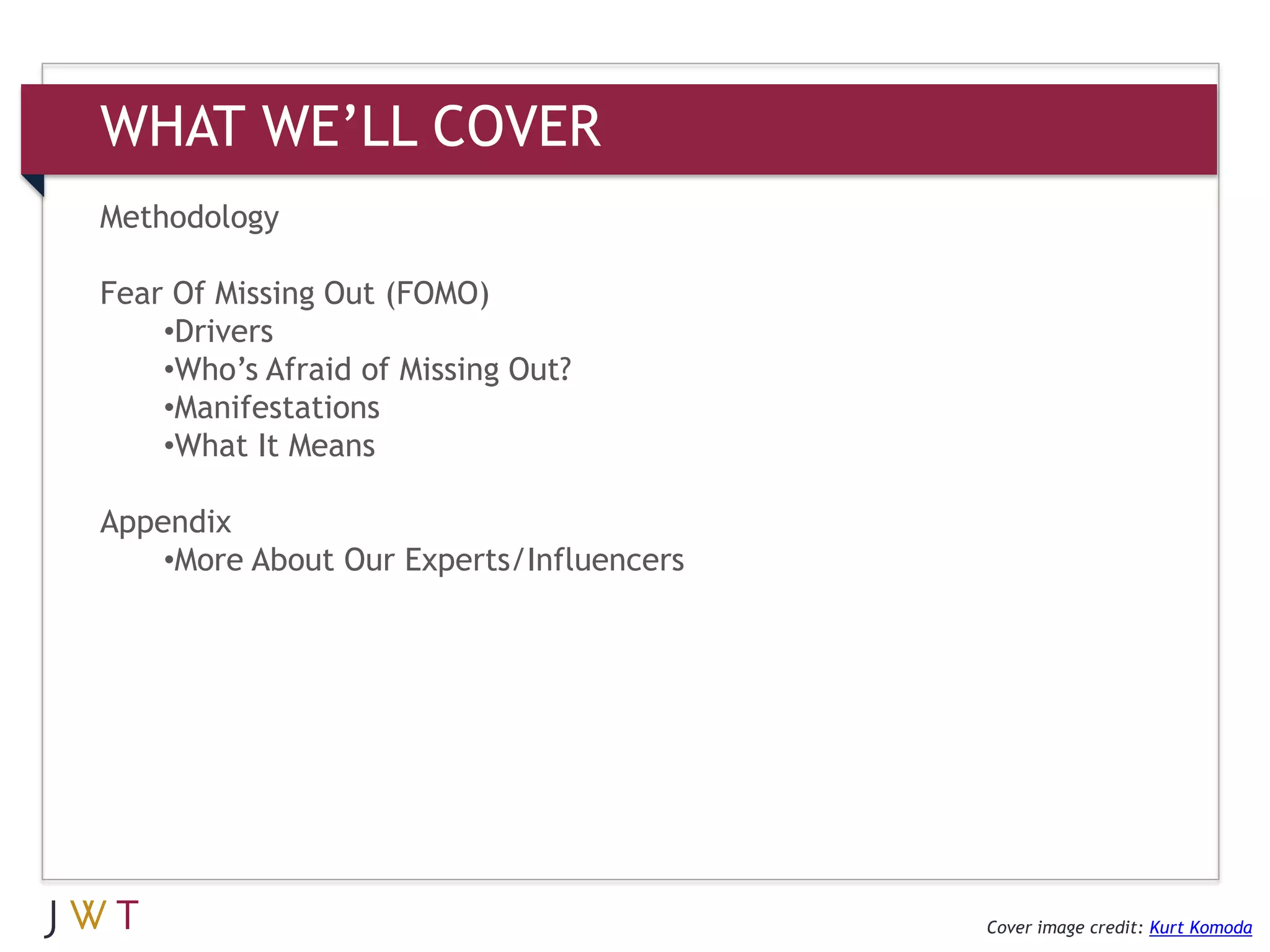 WHAT WE'LL COVER

Methodology

Fear Of Missing Out (FOMO)
•Drivers
•Who's Afraid of Missing Out?
•Manifestations
•What It Means

Appendix
•More About Our Experts/Influencers

JWT

Cover image credit: Kurt Komoda